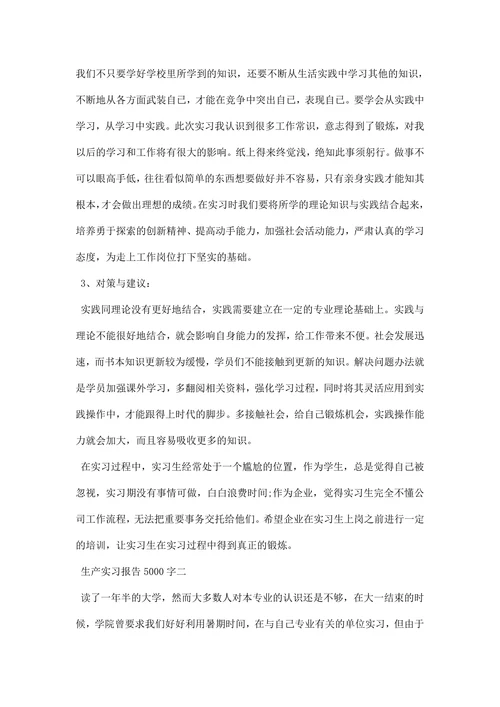 我们不只要学好学校里所学到的知识，还要不断从生活实践中学习其他的知识，不断地从各方面武装自己，才能在竞争中突出自己，表现自己。要学会从实践中学习，从学习中实践。此次实习我认识到很多工作常识，意志得到了锻炼，对我以后的学习和工作将有很大的影响。纸上得来终觉浅，绝知此事须躬行。做事不可以眼高手低，往往看似简单的东西想要做好并不容易，只有亲身实践才能知其根本，才会做出理想的成绩。在实习时我们要将所学的理论知识与实践结合起来，培养勇于探索的创新精神、提高动手能力，加强社会活动能力，严肃认真的学习态度，为走上工作岗位打下坚实的基础。

3、对策与建议：

实践同理论没有更好地结合，实践需要建立在一定的专业理论基础上。实践与理论不能很好地结合，就会影响自身能力的发挥，给工作带来不便。社会发展迅速，而书本知识更新较为缓慢，学员们不能接触到更新的知识。解决问题办法就是学员加强课外学习，多翻阅相关资料，强化学习过程，同时将其灵活应用到实践操作中，才能跟得上时代的脚步。多接触社会，给自己锻炼机会，实践操作能力就会加大，而且容易吸收更多的知识。

在实习过程中，实习生经常处于一个尴尬的位置，作为学生，总是觉得自己被忽视，实习期没有事情可做，白白浪费时间;作为企业，觉得实习生完全不懂公司工作流程，无法把重要事务交托给他们。希望企业在实习生上岗之前进行一定的培训，让实习生在实习过程中得到真正的锻炼。

生产实习报告 5000 字二

读了一年半的大学，然而大多数人对本专业的认识还是不够，在大一结束的时候，学院曾要求我们好好利用暑期时间，在与自己专业有关的单位实习，但由于